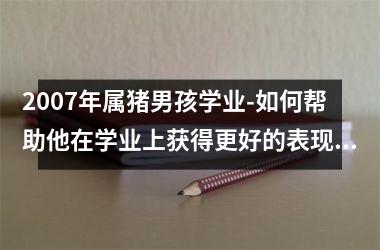 2007年属猪男孩学业-如何帮助他在学业上获得更好的表现...